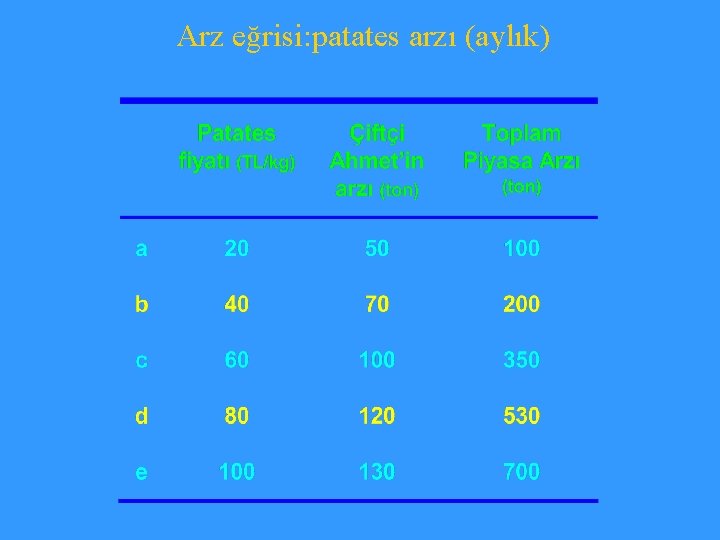 Arz eğrisi:patates arzı (aylık)

| | Patates fiyatı (TL/kg) | Çiftçi Ahmet'in arzı (ton) | Toplam Piyasa Arzı (ton) |
|---|---|---|---|
| a | 20 | 50 | 100 |
| b | 40 | 70 | 200 |
| c | 60 | 100 | 350 |
| d | 80 | 120 | 530 |
| e | 100 | 130 | 700 |